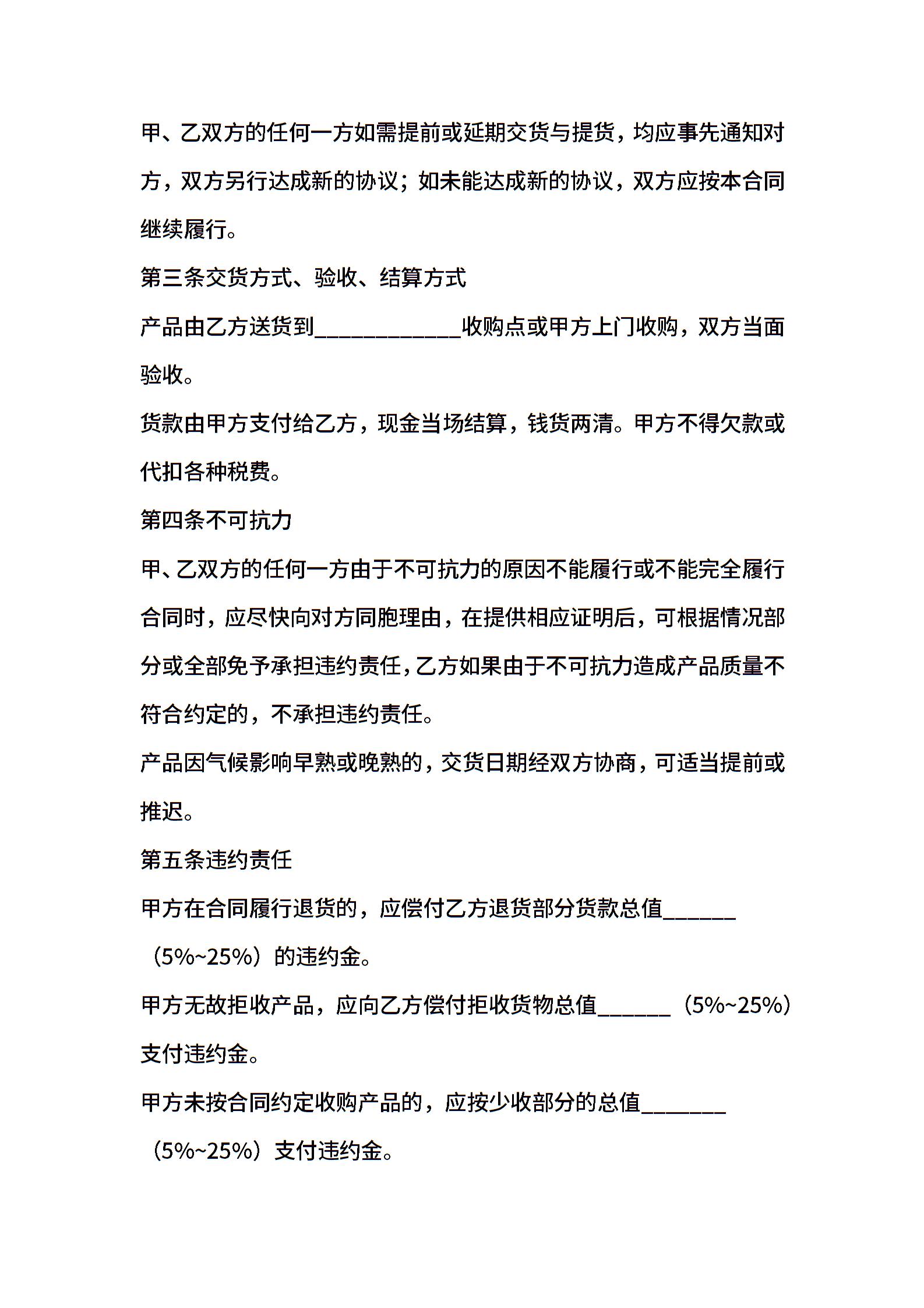 甲、乙双方的任何一方如需提前或延期交货与提货，均应事先通知对方，双方另行达成新的协议；如未能达成新的协议，双方应按本合同继续履行。

第三条交货方式、验收、结算方式

产品由乙方送货到____________收购点或甲方上门收购，双方当面验收。

货款由甲方支付给乙方，现金当场结算，钱货两清。甲方不得欠款或代扣各种税费。

第四条不可抗力

甲、乙双方的任何一方由于不可抗力的原因不能履行或不能完全履行合同时，应尽快向对方同胞理由，在提供相应证明后，可根据情况部分或全部免予承担违约责任，乙方如果由于不可抗力造成产品质量不符合约定的，不承担违约责任。

产品因气候影响早熟或晚熟的，交货日期经双方协商，可适当提前或推迟。

第五条违约责任

甲方在合同履行退货的，应偿付乙方退货部分货款总值______（5%~25%）的违约金。

甲方无故拒收产品，应向乙方偿付拒收货物总值______（5%~25%）支付违约金。

甲方未按合同约定收购产品的，应按少收部分的总值_______（5%~25%）支付违约金。